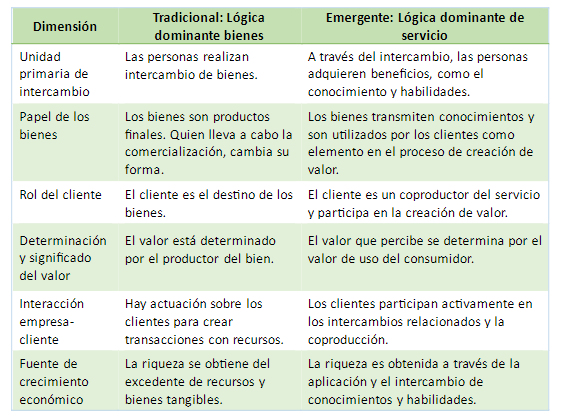 | Dimensión | Tradicional: Lógica dominante bienes | Emergente: Lógica dominante de servicio |
|---|---|---|
| Unidad primaria de intercambio | Las personas realizan intercambio de bienes. | A través del intercambio, las personas adquieren beneficios, como el conocimiento y habilidades. |
| Papel de los bienes | Los bienes son productos finales. Quien lleva a cabo la comercialización, cambia su forma. | Los bienes transmiten conocimientos y son utilizados por los clientes como elemento en el proceso de creación de valor. |
| Rol del cliente | El cliente es el destino de los bienes. | El cliente es un coproductor del servicio y participa en la creación de valor. |
| Determinación y significado del valor | El valor está determinado por el productor del bien. | El valor que percibe se determina por el valor de uso del consumidor. |
| Interacción empresa-cliente | Hay actuación sobre los clientes para crear transacciones con recursos. | Los clientes participan activamente en los intercambios relacionados y la coproducción. |
| Fuente de crecimiento económico | La riqueza se obtiene del excedente de recursos y bienes tangibles. | La riqueza es obtenida a través de la aplicación y el intercambio de conocimientos y habilidades. |